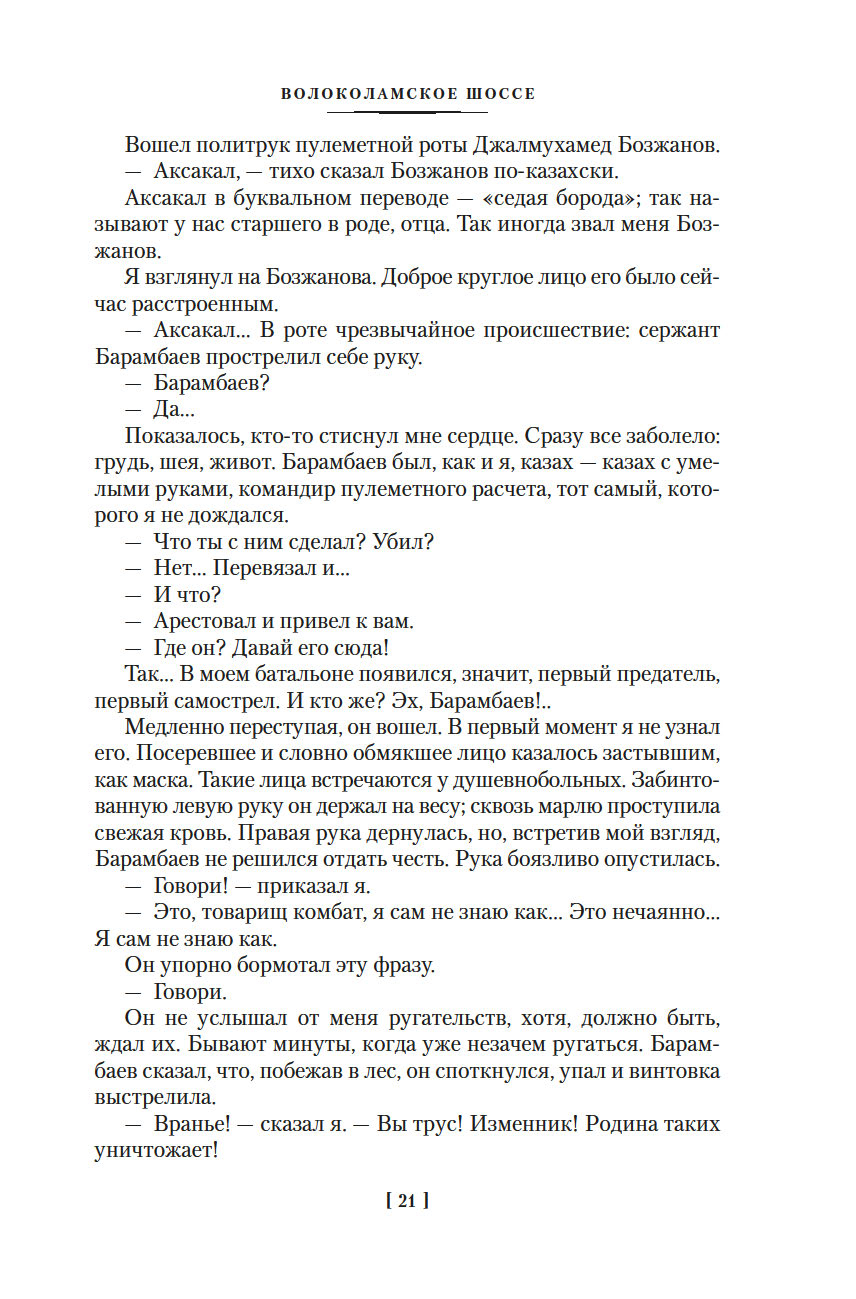 ВОЛОКОЛАМСКОЕ ШОССЕ

Вошел политрук пулеметной роты Джалмухамед Бозжанов.
— Аксакал, — тихо сказал Бозжанов по-казахски.
Аксакал в буквальном переводе — «седая борода»; так называют у нас старшего в роде, отца. Так иногда звал меня Бозжанов.
Я взглянул на Бозжанова. Доброе круглое лицо его было сейчас расстроенным.
— Аксакал... В роте чрезвычайное происшествие: сержант Барамбаев прострелил себе руку.
— Барамбаев?
— Да...
Показалось, кто-то стиснул мне сердце. Сразу все заболело: грудь, шея, живот. Барамбаев был, как и я, казах — казах с умелыми руками, командир пулеметного расчета, тот самый, которого я не дождался.
— Что ты с ним сделал? Убил?
— Нет... Перевязал и...
— И что?
— Арестовал и привел к вам.
— Где он? Давай его сюда!
Так... В моем батальоне появился, значит, первый предатель, первый самострел. И кто же? Эх, Барамбаев!..
Медленно переступая, он вошел. В первый момент я не узнал его. Посеревшее и словно обмякшее лицо казалось застывшим, как маска. Такие лица встречаются у душевнобольных. Забинтованную левую руку он держал на весу; сквозь марлю проступила свежая кровь. Правая рука дернулась, но, встретив мой взгляд, Барамбаев не решился отдать честь. Рука боязливо опустилась.
— Говори! — приказал я.
— Это, товарищ комбат, я сам не знаю как... Это нечаянно... Я сам не знаю как.
Он упорно бормотал эту фразу.
— Говори.
Он не услышал от меня ругательств, хотя, должно быть, ждал их. Бывают минуты, когда уже незачем ругаться. Барамбаев сказал, что, побежав в лес, он споткнулся, упал и винтовка выстрелила.
— Вранье! — сказал я. — Вы трус! Изменник! Родина таких уничтожает!

[ 21 ]